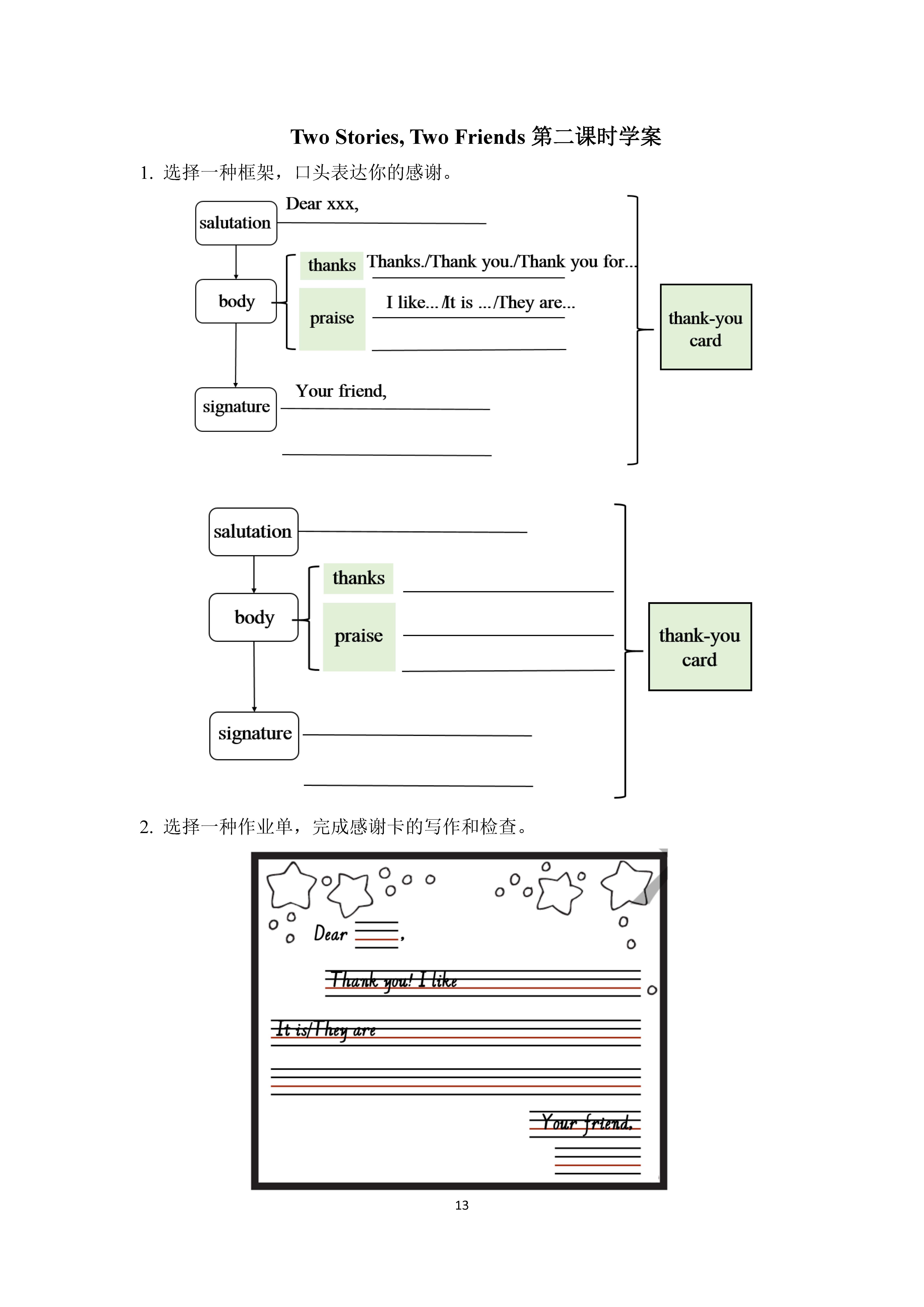 Two Stories, Two Friends 第二课时学案

1. 选择一种框架，口头表达你的感谢。

salutation
Dear xxx,

body

thanks
Thanks./Thank you./Thank you for...

praise
I like... /It is .../They are...

signature
Your friend,

thank-you card

salutation

body

thanks

praise

signature

thank-you card

2. 选择一种作业单，完成感谢卡的写作和检查。

Dear ,

Thank you! I like

It is/They are

Your friend,

13